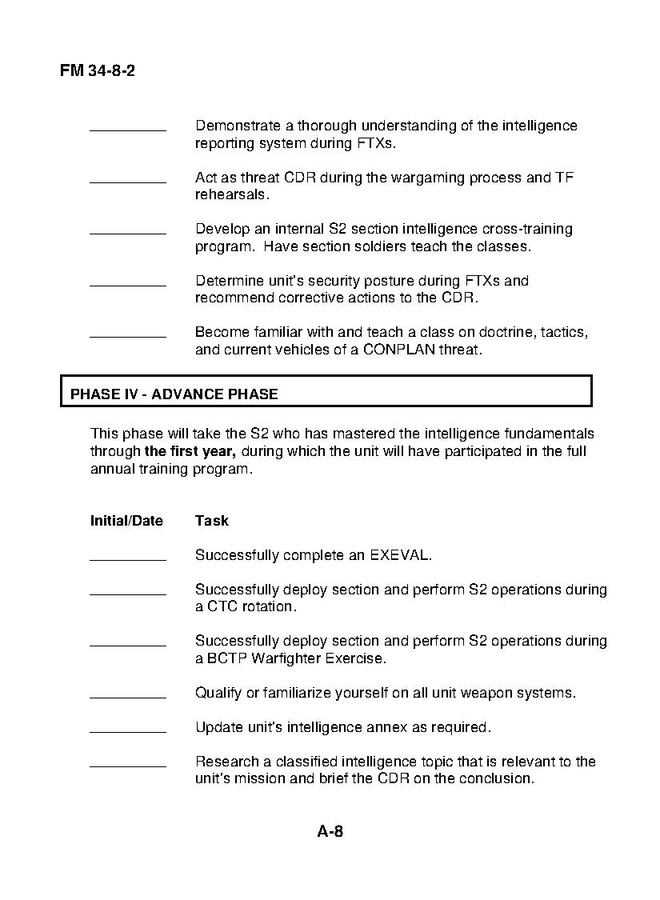 FM 34-8-2

__________ Demonstrate a thorough understanding of the intelligence reporting system during FTXs.

__________ Act as threat CDR during the wargaming process and TF rehearsals.

__________ Develop an internal S2 section intelligence cross-training program. Have section soldiers teach the classes.

__________ Determine unit's security posture during FTXs and recommend corrective actions to the CDR.

__________ Become familiar with and teach a class on doctrine, tactics, and current vehicles of a CONPLAN threat.

PHASE IV - ADVANCE PHASE

This phase will take the S2 who has mastered the intelligence fundamentals through the first year, during which the unit will have participated in the full annual training program.

Initial/Date Task

__________ Successfully complete an EXEVAL.

__________ Successfully deploy section and perform S2 operations during a CTC rotation.

__________ Successfully deploy section and perform S2 operations during a BCTP Warfighter Exercise.

__________ Qualify or familiarize yourself on all unit weapon systems.

__________ Update unit's intelligence annex as required.

__________ Research a classified intelligence topic that is relevant to the unit's mission and brief the CDR on the conclusion.

A-8